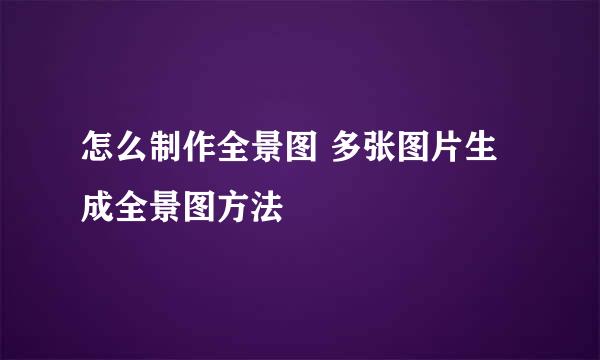 怎么制作全景图 多张图片生成全景图方法